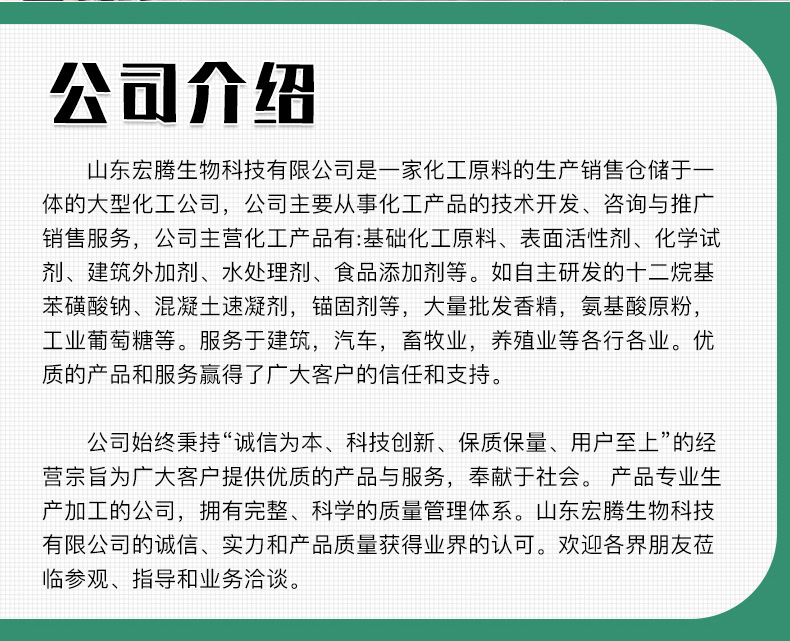 公司介绍

山东宏腾生物科技有限公司是一家化工原料的生产销售仓储于一体的大型化工公司，公司主要从事化工产品的技术开发、咨询与推广销售服务，公司主营化工产品有:基础化工原料、表面活性剂、化学试剂、建筑外加剂、水处理剂、食品添加剂等。如自主研发的十二烷基苯磺酸钠、混凝土速凝剂，锚固剂等，大量批发香精，氨基酸原粉，工业葡萄糖等。服务于建筑，汽车，畜牧业，养殖业等各行各业。优质的产品和服务赢得了广大客户的信任和支持。

公司始终秉持“诚信为本、科技创新、保质保量、用户至上”的经营宗旨为广大客户提供优质的产品与服务，奉献于社会。 产品专业生产加工的公司，拥有完整、科学的质量管理体系。山东宏腾生物科技有限公司的诚信、实力和产品质量获得业界的认可。欢迎各界朋友莅临参观、指导和业务洽谈。